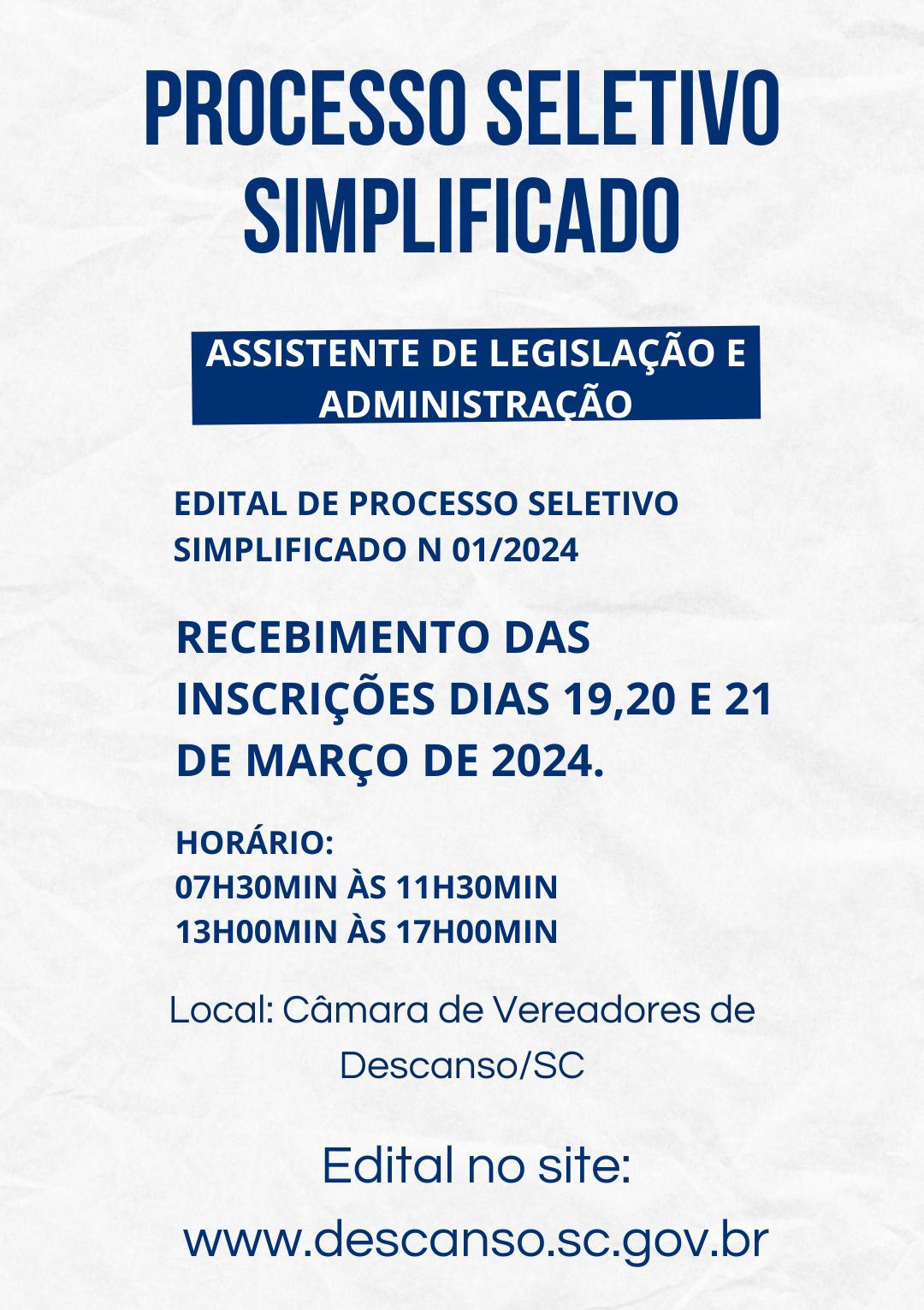 PROCESSO SELETIVO SIMPLIFICADO

ASSISTENTE DE LEGISLAÇÃO E ADMINISTRAÇÃO

EDITAL DE PROCESSO SELETIVO SIMPLIFICADO N 01/2024

RECEBIMENTO DAS INSCRIÇÕES DIAS 19,20 E 21 DE MARÇO DE 2024.

HORÁRIO:
07H30MIN ÀS 11H30MIN
13H00MIN ÀS 17H00MIN

Local: Câmara de Vereadores de Descanso/SC

Edital no site:
www.descanso.sc.gov.br